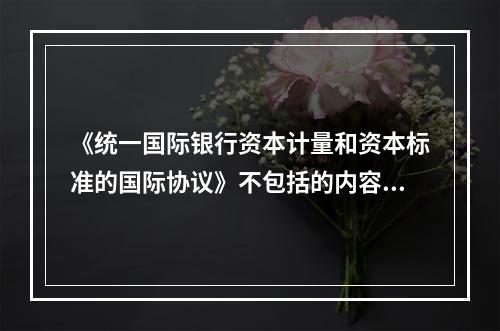 《统一国际银行资本计量和资本标准的国际协议》不包括的内容...